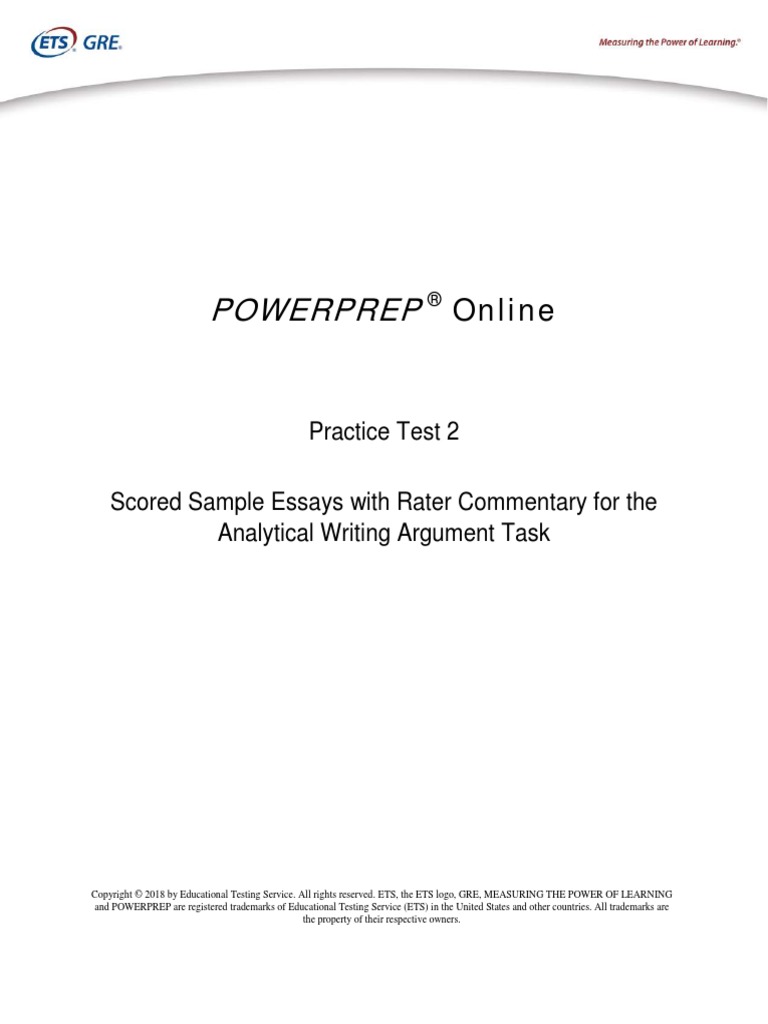 ETS GRE.

Measuring the Power of Learning.®

POWERPREP® Online

Practice Test 2

Scored Sample Essays with Rater Commentary for the Analytical Writing Argument Task

Copyright © 2018 by Educational Testing Service. All rights reserved. ETS, the ETS logo, GRE, MEASURING THE POWER OF LEARNING and POWERPREP are registered trademarks of Educational Testing Service (ETS) in the United States and other countries. All trademarks are the property of their respective owners.